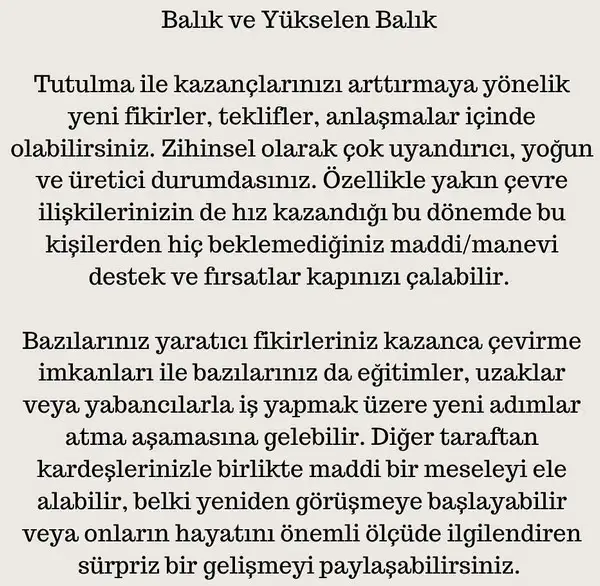 Balık ve Yükselen Balık

Tutulma ile kazançlarınızı arttırmaya yönelik yeni fikirler, teklifler, anlaşmalar içinde olabilirsiniz. Zihinsel olarak çok uyandırıcı, yoğun ve üretici durumdasınız. Özellikle yakın çevre ilişkilerinizin de hız kazandığı bu dönemde bu kişilerden hiç beklemediğiniz maddi/manevi destek ve fırsatlar kapınızı çalabilir.

Bazılarınız yaratıcı fikirleriniz kazanca çevirme imkanları ile bazılarınız da eğitimler, uzaklar veya yabancılarla iş yapmak üzere yeni adımlar atma aşamasına gelebilir. Diğer taraftan kardeşlerinizle birlikte maddi bir meseleyi ele alabilir, belki yeniden görüşmeye başlayabilir veya onların hayatını önemli ölçüde ilgilendiren sürpriz bir gelişmeyi paylaşabilirsiniz.